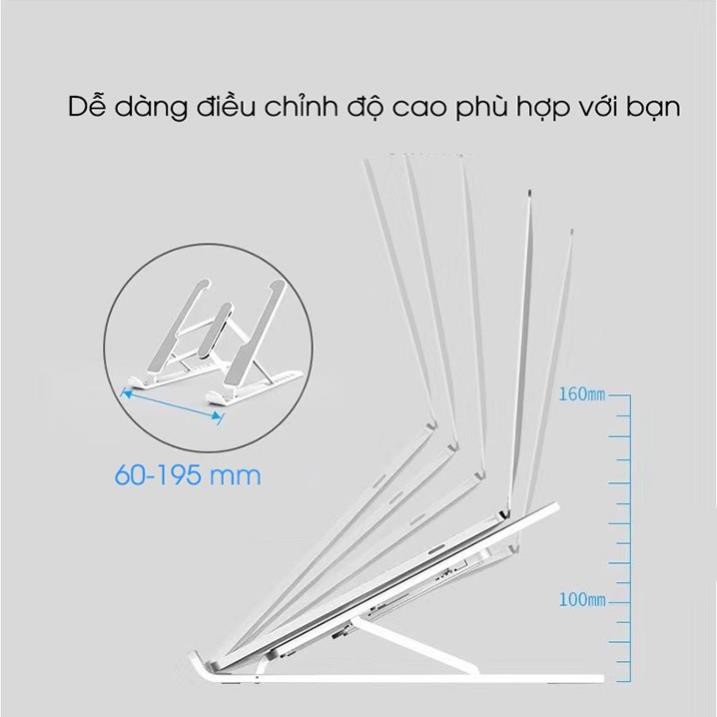 Dễ dàng điều chỉnh độ cao phù hợp với bạn

60-195 mm

160mm

100mm